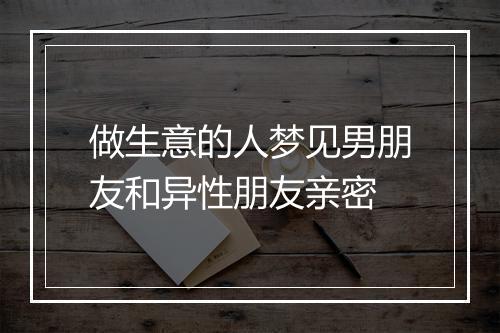 做生意的人梦见男朋友和异性朋友亲密